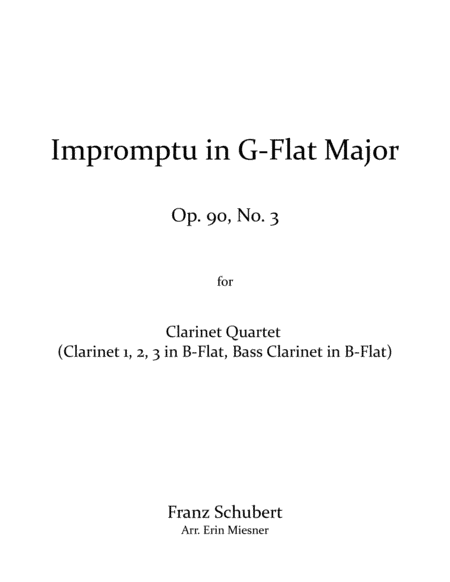 Impromptu in G-Flat Major

Op. 90, No. 3

for

Clarinet Quartet
(Clarinet 1, 2, 3 in B-Flat, Bass Clarinet in B-Flat)

Franz Schubert
Arr. Erin Miesner